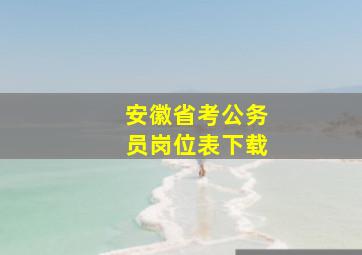 安徽省考公务员岗位表下载